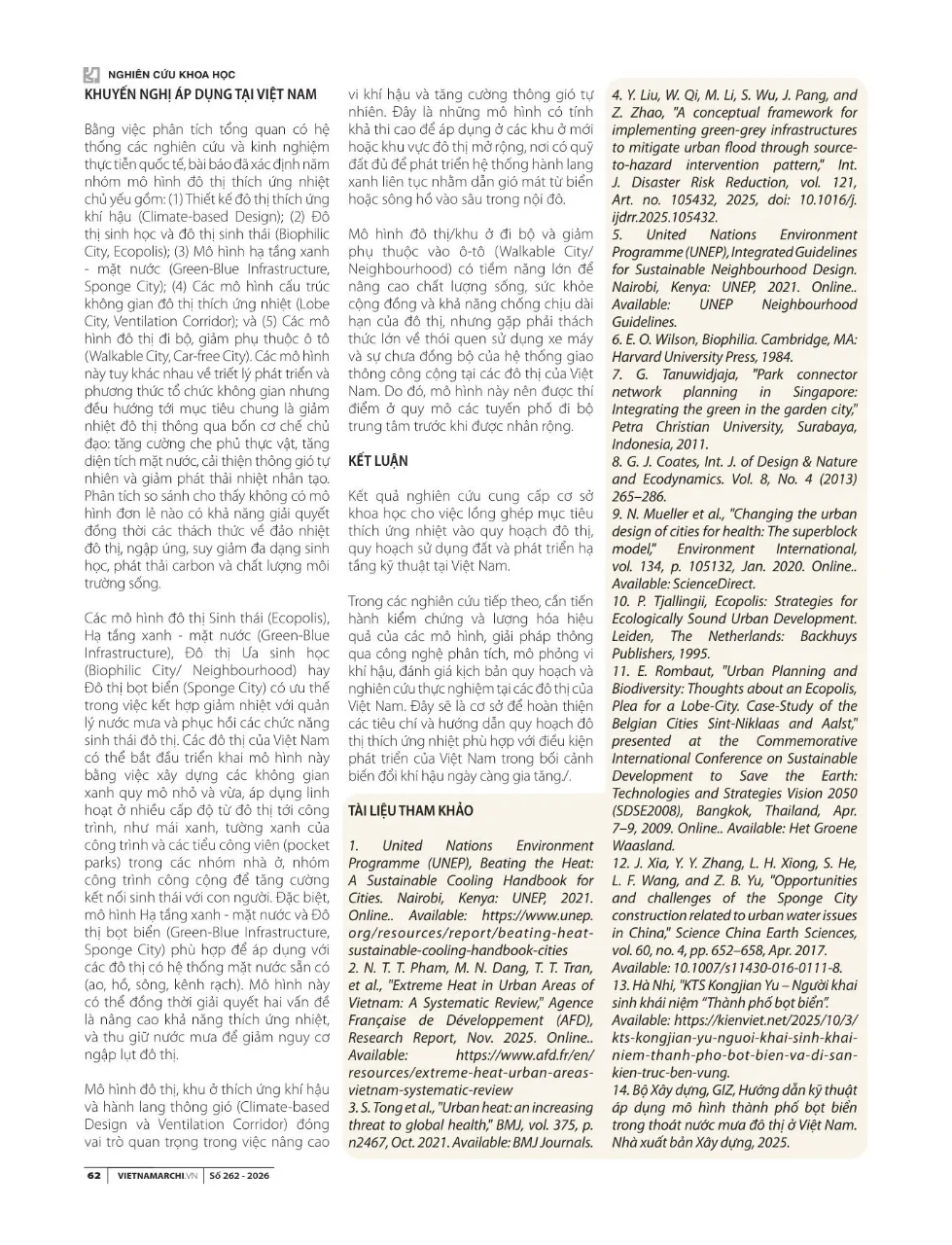 NGHIÊN CỨU KHOA HỌC

KHUYẾN NGHỊ ÁP DỤNG TẠI VIỆT NAM

Bằng việc phân tích tổng quan có hệ thống các nghiên cứu và kinh nghiệm thực tiễn quốc tế, bài báo đã xác định năm nhóm mô hình đô thị thích ứng nhiệt chủ yếu gồm: (1) Thiết kế đô thị thích ứng khí hậu (Climate-based Design); (2) Đô thị sinh học và đô thị sinh thái (Biophilic City, Ecopolis); (3) Mô hình hạ tầng xanh - mặt nước (Green-Blue Infrastructure, Sponge City); (4) Các mô hình cấu trúc không gian đô thị thích ứng nhiệt (Lobe City, Ventilation Corridor); và (5) Các mô hình đô thị đi bộ, giảm phụ thuộc ô tô (Walkable City, Car-free City). Các mô hình này tuy khác nhau về triết lý phát triển và phương thức tổ chức không gian nhưng đều hướng tới mục tiêu chung là giảm nhiệt đô thị thông qua bốn cơ chế chủ đạo: tăng cường che phủ thực vật, tăng diện tích mặt nước, cải thiện thông gió tự nhiên và giảm phát thải nhiệt nhân tạo. Phân tích so sánh cho thấy không có mô hình đơn lẻ nào có khả năng giải quyết đồng thời các thách thức về đảo nhiệt đô thị, ngập úng, suy giảm đa dạng sinh học, phát thải carbon và chất lượng môi trường sống.

Các mô hình đô thị Sinh thái (Ecopolis), Hạ tầng xanh - mặt nước (Green-Blue Infrastructure), Đô thị Ưa sinh học (Biophilic City/ Neighbourhood) hay Đô thị bọt biển (Sponge City) có ưu thế trong việc kết hợp giảm nhiệt với quản lý nước mưa và phục hồi các chức năng sinh thái đô thị. Các đô thị của Việt Nam có thể bắt đầu triển khai mô hình này bằng việc xây dựng các không gian xanh quy mô nhỏ và vừa, áp dụng linh hoạt ở nhiều cấp độ từ đô thị tới công trình, như mái xanh, tường xanh của công trình và các tiểu công viên (pocket parks) trong các nhóm nhà ở, nhóm công trình công cộng để tăng cường kết nối sinh thái với con người. Đặc biệt, mô hình Hạ tầng xanh - mặt nước và Đô thị bọt biển (Green-Blue Infrastructure, Sponge City) phù hợp để áp dụng với các đô thị có hệ thống mặt nước sẵn có (ao, hồ, sông, kênh rạch). Mô hình này có thể đồng thời giải quyết hai vấn đề là nâng cao khả năng thích ứng nhiệt, và thu giữ nước mưa để giảm nguy cơ ngập lụt đô thị.

Mô hình đô thị, khu ở thích ứng khí hậu và hành lang thông gió (Climate-based Design và Ventilation Corridor) đóng vai trò quan trọng trong việc nâng cao vi khí hậu và tăng cường thông gió tự nhiên. Đây là những mô hình có tính khả thi cao để áp dụng ở các khu ở mới hoặc khu vực đô thị mở rộng, nơi có quỹ đất đủ để phát triển hệ thống hành lang xanh liên tục nhằm dẫn gió mát từ biển hoặc sông hồ vào sâu trong nội đô.

Mô hình đô thị/khu ở đi bộ và giảm phụ thuộc vào ô-tô (Walkable City/ Neighbourhood) có tiềm năng lớn để nâng cao chất lượng sống, sức khỏe cộng đồng và khả năng chống chịu dài hạn của đô thị, nhưng gặp phải thách thức lớn về thói quen sử dụng xe máy và sự chưa đồng bộ của hệ thống giao thông công cộng tại các đô thị của Việt Nam. Do đó, mô hình này nên được thí điểm ở quy mô các tuyến phố đi bộ trung tâm trước khi được nhân rộng.

KẾT LUẬN

Kết quả nghiên cứu cung cấp cơ sở khoa học cho việc lồng ghép mục tiêu thích ứng nhiệt vào quy hoạch đô thị, quy hoạch sử dụng đất và phát triển hạ tầng kỹ thuật tại Việt Nam.

Trong các nghiên cứu tiếp theo, cần tiến hành kiểm chứng và lượng hóa hiệu quả của các mô hình, giải pháp thông qua công nghệ phân tích, mô phỏng vi khí hậu, đánh giá kịch bản quy hoạch và nghiên cứu thực nghiệm tại các đô thị của Việt Nam. Đây sẽ là cơ sở để hoàn thiện các tiêu chí và hướng dẫn quy hoạch đô thị thích ứng nhiệt phù hợp với điều kiện phát triển của Việt Nam trong bối cảnh biến đổi khí hậu ngày càng gia tăng./.

TÀI LIỆU THAM KHẢO

1. United Nations Environment Programme (UNEP), Beating the Heat: A Sustainable Cooling Handbook for Cities. Nairobi, Kenya: UNEP, 2021. Online.. Available: https://www.unep.org/resources/report/beating-heat-sustainable-cooling-handbook-cities
2. N. T. T. Pham, M. N. Dang, T. T. Tran, et al., "Extreme Heat in Urban Areas of Vietnam: A Systematic Review," Agence Française de Développement (AFD), Research Report, Nov. 2025. Online.. Available: https://www.afd.fr/en/resources/extreme-heat-urban-areas-vietnam-systematic-review
3. S. Tong et al., "Urban heat: an increasing threat to global health," BMJ, vol. 375, p. n2467, Oct. 2021. Available: BMJ Journals.
4. Y. Liu, W. Qi, M. Li, S. Wu, J. Pang, and Z. Zhao, "A conceptual framework for implementing green-grey infrastructures to mitigate urban flood through source-to-hazard intervention pattern," Int. J. Disaster Risk Reduction, vol. 121, Art. no. 105432, 2025, doi: 10.1016/j.ijdrr.2025.105432.
5. United Nations Environment Programme (UNEP), Integrated Guidelines for Sustainable Neighbourhood Design. Nairobi, Kenya: UNEP, 2021. Online.. Available: UNEP Neighbourhood Guidelines.
6. E. O. Wilson, Biophilia. Cambridge, MA: Harvard University Press, 1984.
7. G. Tanuwidjaja, "Park connector network planning in Singapore: Integrating the green in the garden city," Petra Christian University, Surabaya, Indonesia, 2011.
8. G. J. Coates, Int. J. of Design & Nature and Ecodynamics. Vol. 8, No. 4 (2013) 265–286.
9. N. Mueller et al., "Changing the urban design of cities for health: The superblock model," Environment International, vol. 134, p. 105132, Jan. 2020. Online.. Available: ScienceDirect.
10. P. Tjallingii, Ecopolis: Strategies for Ecologically Sound Urban Development. Leiden, The Netherlands: Backhuys Publishers, 1995.
11. E. Rombaut, "Urban Planning and Biodiversity: Thoughts about an Ecopolis, Plea for a Lobe-City. Case-Study of the Belgian Cities Sint-Niklaas and Aalst," presented at the Commemorative International Conference on Sustainable Development to Save the Earth: Technologies and Strategies Vision 2050 (SDSE2008), Bangkok, Thailand, Apr. 7–9, 2009. Online.. Available: Het Groene Waasland.
12. J. Xia, Y. Y. Zhang, L. H. Xiong, S. He, L. F. Wang, and Z. B. Yu, "Opportunities and challenges of the Sponge City construction related to urban water issues in China," Science China Earth Sciences, vol. 60, no. 4, pp. 652–658, Apr. 2017. Available: 10.1007/s11430-016-0111-8.
13. Hà Nhi, "KTS Kongjian Yu – Người khai sinh khái niệm "Thành phố bọt biển". Available: https://kienviet.net/2025/10/3/kts-kongjian-yu-nguoi-khai-sinh-khai-niem-thanh-pho-bot-bien-va-di-san-kien-truc-ben-vung.
14. Bộ Xây dựng, GIZ, Hướng dẫn kỹ thuật áp dụng mô hình thành phố bọt biển trong thoát nước mưa đô thị ở Việt Nam. Nhà xuất bản Xây dựng, 2025.

62 | VIETNAMARCHI.VN | Số 262 - 2026